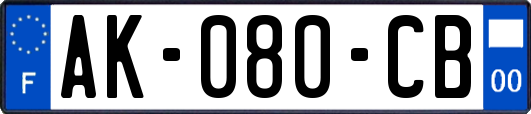 F

AK-080-CB

00